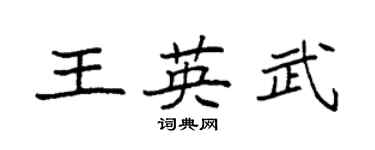 王英武

词典网